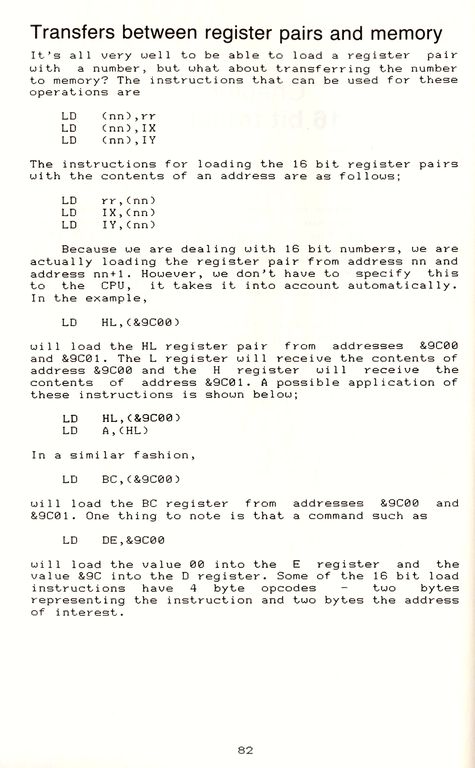 Transfers between register pairs and memory

It's all very well to be able to load a register pair with a number, but what about transferring the number to memory? The instructions that can be used for these operations are

LD (nn),rr
LD (nn),IX
LD (nn),IY

The instructions for loading the 16 bit register pairs with the contents of an address are as follows;

LD rr,(nn)
LD IX,(nn)
LD IY,(nn)

Because we are dealing with 16 bit numbers, we are actually loading the register pair from address nn and address nn+1. However, we don't have to specify this to the CPU, it takes it into account automatically. In the example,

LD HL,(&9C00)

will load the HL register pair from addresses &9C00 and &9C01. The L register will receive the contents of address &9C00 and the H register will receive the contents of address &9C01. A possible application of these instructions is shown below;

LD HL,(&9C00)
LD A,(HL)

In a similar fashion,

LD BC,(&9C00)

will load the BC register from addresses &9C00 and &9C01. One thing to note is that a command such as

LD DE,&9C00

will load the value 00 into the E register and the value &9C into the D register. Some of the 16 bit load instructions have 4 byte opcodes - two bytes representing the instruction and two bytes the address of interest.

82